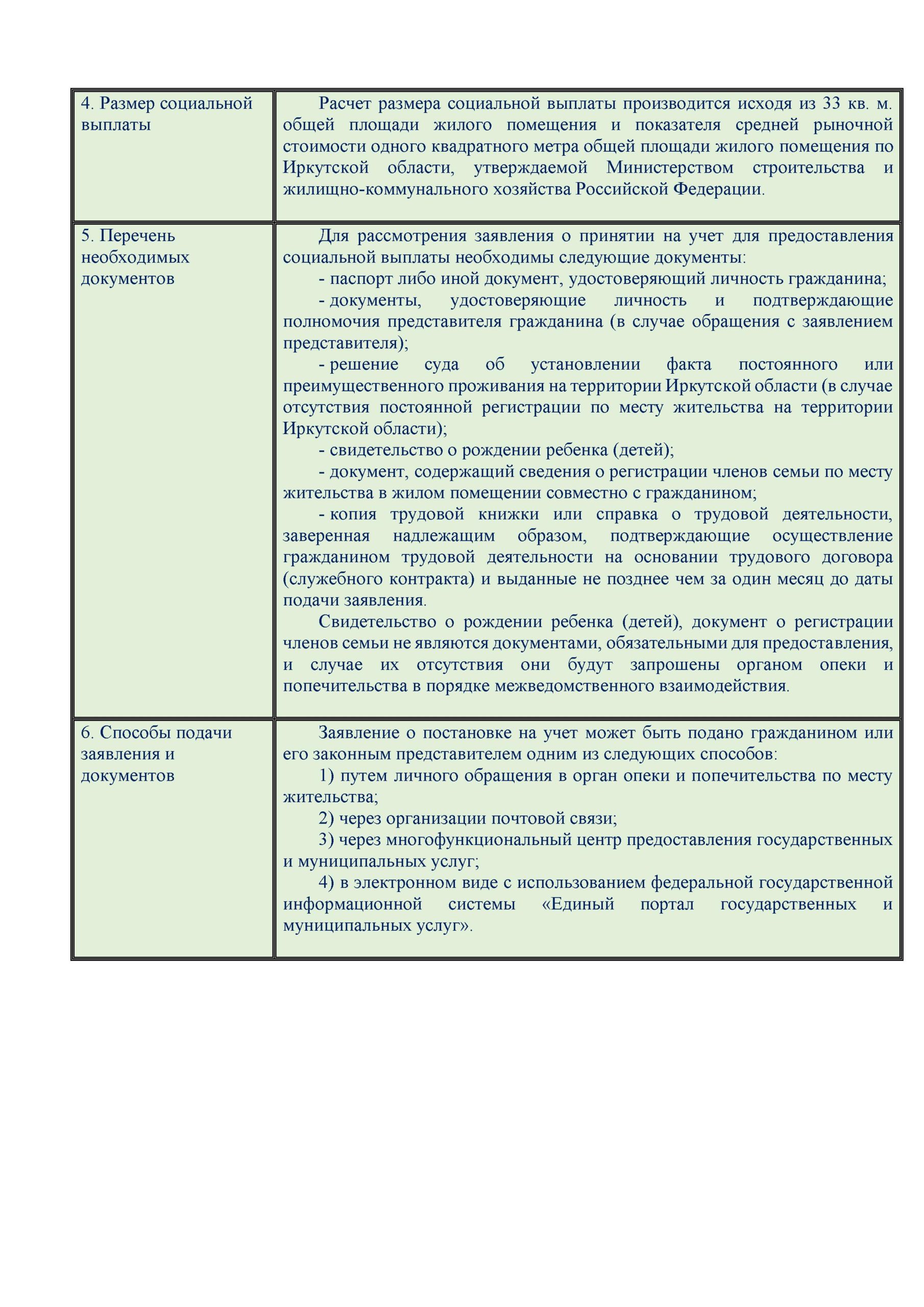 | | |
|---|---|
| 4. Размер социальной выплаты | Расчет размера социальной выплаты производится исходя из 33 кв. м. общей площади жилого помещения и показателя средней рыночной стоимости одного квадратного метра общей площади жилого помещения по Иркутской области, утверждаемой Министерством строительства и жилищно-коммунального хозяйства Российской Федерации. |
| 5. Перечень необходимых документов | Для рассмотрения заявления о принятии на учет для предоставления социальной выплаты необходимы следующие документы:<br>- паспорт либо иной документ, удостоверяющий личность гражданина;<br>- документы, удостоверяющие личность и подтверждающие полномочия представителя гражданина (в случае обращения с заявлением представителя);<br>- решение суда об установлении факта постоянного или преимущественного проживания на территории Иркутской области (в случае отсутствия постоянной регистрации по месту жительства на территории Иркутской области);<br>- свидетельство о рождении ребенка (детей);<br>- документ, содержащий сведения о регистрации членов семьи по месту жительства в жилом помещении совместно с гражданином;<br>- копия трудовой книжки или справка о трудовой деятельности, заверенная надлежащим образом, подтверждающие осуществление гражданином трудовой деятельности на основании трудового договора (служебного контракта) и выданные не позднее чем за один месяц до даты подачи заявления.<br>Свидетельство о рождении ребенка (детей), документ о регистрации членов семьи не являются документами, обязательными для предоставления, и случае их отсутствия они будут запрошены органом опеки и попечительства в порядке межведомственного взаимодействия. |
| 6. Способы подачи заявления и документов | Заявление о постановке на учет может быть подано гражданином или его законным представителем одним из следующих способов:<br>1) путем личного обращения в орган опеки и попечительства по месту жительства;<br>2) через организации почтовой связи;<br>3) через многофункциональный центр предоставления государственных и муниципальных услуг;<br>4) в электронном виде с использованием федеральной государственной информационной системы «Единый портал государственных и муниципальных услуг». |